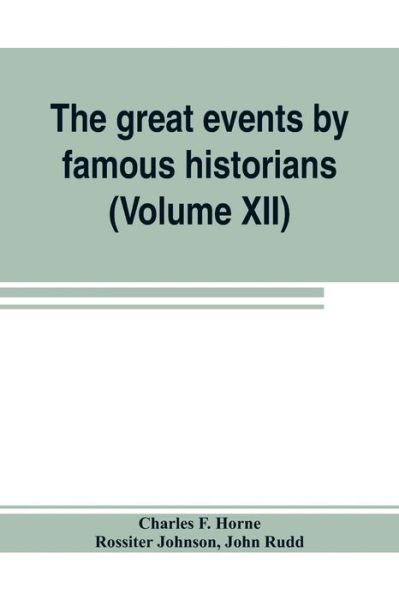 The great events by famous historians (Volume XII)

Charles F. Horne
Rossiter Johnson, John Rudd